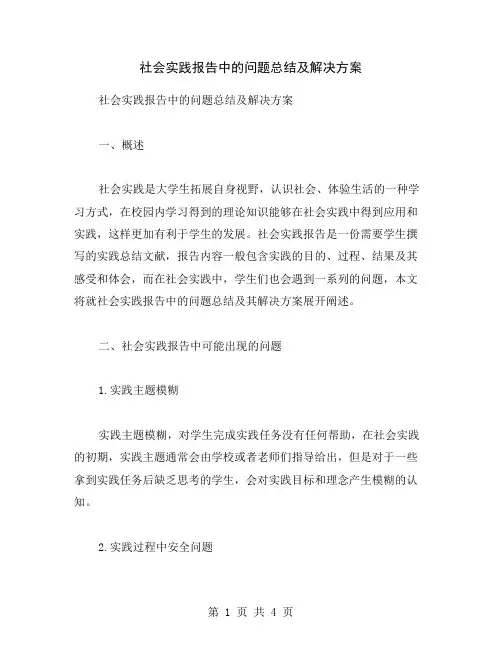 社会实践报告中的问题总结及解决方案

社会实践报告中的问题总结及解决方案

一、概述

社会实践是大学生拓展自身视野，认识社会、体验生活的一种学习方式，在校园内学习得到的理论知识能够在社会实践中得到应用和实践，这样更加有利于学生的发展。社会实践报告是一份需要学生撰写的实践总结文献，报告内容一般包含实践的目的、过程、结果及其感受和体会，而在社会实践中，学生们也会遇到一系列的问题，本文将就社会实践报告中的问题总结及其解决方案展开阐述。

二、社会实践报告中可能出现的问题

1. 实践主题模糊

实践主题模糊，对学生完成实践任务没有任何帮助，在社会实践的初期，实践主题通常会由学校或者老师们指导给出，但是对于一些拿到实践任务后缺乏思考的学生，会对实践目标和理念产生模糊的认知。

2. 实践过程中安全问题

第 1 页 共 4 页